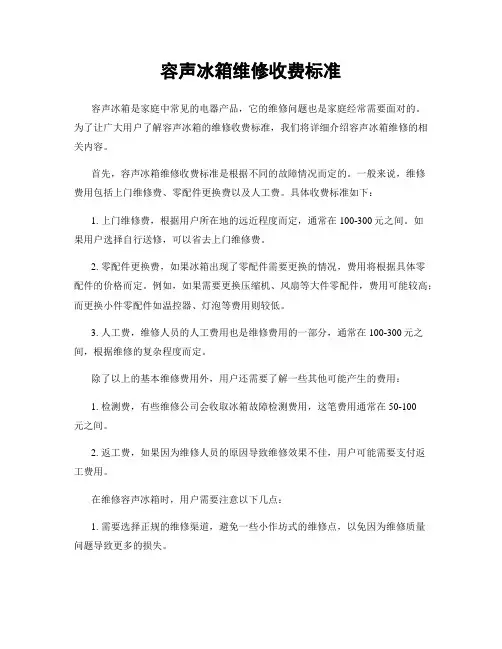 容声冰箱维修收费标准

容声冰箱是家庭中常见的电器产品，它的维修问题也是家庭经常需要面对的。为了让广大用户了解容声冰箱的维修收费标准，我们将详细介绍容声冰箱维修的相关内容。

首先，容声冰箱维修收费标准是根据不同的故障情况而定的。一般来说，维修费用包括上门维修费、零配件更换费以及人工费。具体收费标准如下：

1. 上门维修费，根据用户所在地的远近程度而定，通常在 100-300 元之间。如果用户选择自行送修，可以省去上门维修费。

2. 零配件更换费，如果冰箱出现了零配件需要更换的情况，费用将根据具体零配件的价格而定。例如，如果需要更换压缩机、风扇等大件零配件，费用可能较高；而更换小件零配件如温控器、灯泡等费用则较低。

3. 人工费，维修人员的人工费用也是维修费用的一部分，通常在 100-300 元之间，根据维修的复杂程度而定。

除了以上的基本维修费用外，用户还需要了解一些其他可能产生的费用：

1. 检测费，有些维修公司会收取冰箱故障检测费用，这笔费用通常在 50-100 元之间。

2. 返工费，如果因为维修人员的原因导致维修效果不佳，用户可能需要支付返工费用。

在维修容声冰箱时，用户需要注意以下几点：

1. 需要选择正规的维修渠道，避免一些小作坊式的维修点，以免因为维修质量问题导致更多的损失。